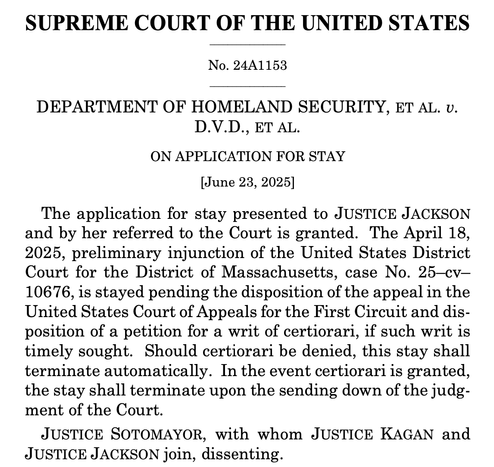 SUPREME COURT OF THE UNITED STATES

No. 24A1153

DEPARTMENT OF HOMELAND SECURITY, ET AL. v. D.V.D., ET AL.

ON APPLICATION FOR STAY

[June 23, 2025]

The application for stay presented to JUSTICE JACKSON and by her referred to the Court is granted. The April 18, 2025, preliminary injunction of the United States District Court for the District of Massachusetts, case No. 25–cv–10676, is stayed pending the disposition of the appeal in the United States Court of Appeals for the First Circuit and disposition of a petition for a writ of certiorari, if such writ is timely sought. Should certiorari be denied, this stay shall terminate automatically. In the event certiorari is granted, the stay shall terminate upon the sending down of the judgment of the Court.

JUSTICE SOTOMAYOR, with whom JUSTICE KAGAN and JUSTICE JACKSON join, dissenting.